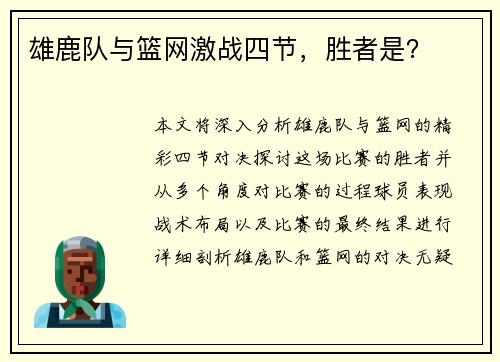 雄鹿队与篮网激战四节，胜者是？

本文将深入分析雄鹿队与篮网的精彩四节对决探讨这场比赛的胜者并从多个角度对比赛的过程球员表现战术布局以及比赛的最终结果进行详细剖析雄鹿队和篮网的对决无疑